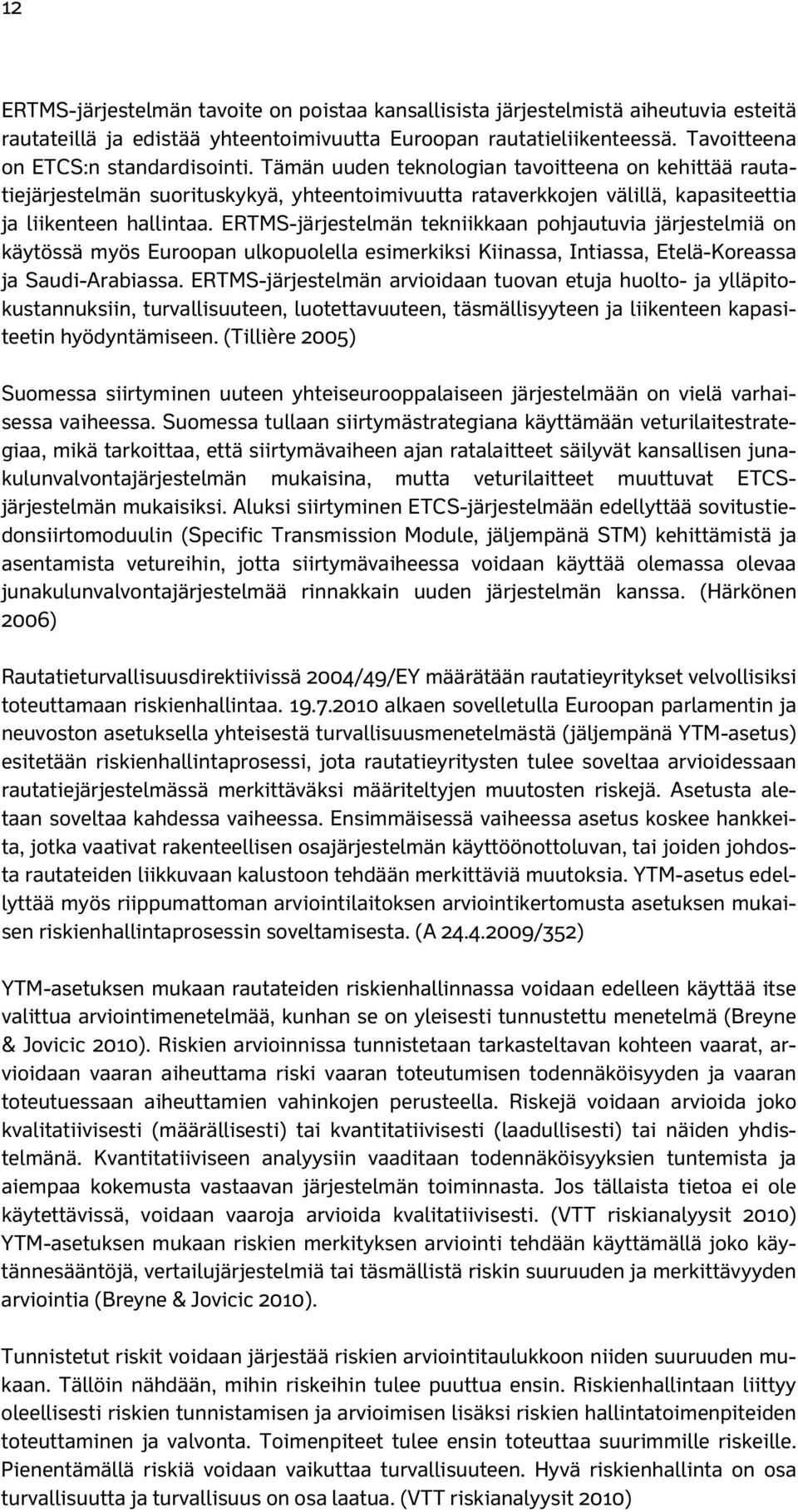 12

ERTMS-järjestelmän tavoite on poistaa kansallisista järjestelmistä aiheutuvia esteitä rautateillä ja edistää yhteentoimivuutta Euroopan rautatieliikenteessä. Tavoitteena on ETCS:n standardisointi. Tämän uuden teknologian tavoitteena on kehittää rautatiejärjestelmän suorituskykyä, yhteentoimivuutta rataverkkojen välillä, kapasiteettia ja liikenteen hallintaa. ERTMS-järjestelmän tekniikkaan pohjautuvia järjestelmiä on käytössä myös Euroopan ulkopuolella esimerkiksi Kiinassa, Intiassa, Etelä-Koreassa ja Saudi-Arabiassa. ERTMS-järjestelmän arvioidaan tuovan etuja huolto- ja ylläpitokustannuksiin, turvallisuuteen, luotettavuuteen, täsmällisyyteen ja liikenteen kapasiteetin hyödyntämiseen. (Tillière 2005)

Suomessa siirtyminen uuteen yhteiseurooppalaiseen järjestelmään on vielä varhaisessa vaiheessa. Suomessa tullaan siirtymästrategiana käyttämään veturilaitestrategiaa, mikä tarkoittaa, että siirtymävaiheen ajan ratalaitteet säilyvät kansallisen junakulunvalvontajärjestelmän mukaisina, mutta veturilaitteet muuttuvat ETCS-järjestelmän mukaisiksi. Aluksi siirtyminen ETCS-järjestelmään edellyttää sovitustiedonsiirtomoduulin (Specific Transmission Module, jäljempänä STM) kehittämistä ja asentamista vetureihin, jotta siirtymävaiheessa voidaan käyttää olemassa olevaa junakulunvalvontajärjestelmää rinnakkain uuden järjestelmän kanssa. (Härkönen 2006)

Rautatieturvallisuusdirektiivissä 2004/49/EY määrätään rautatieyritykset velvollisiksi toteuttamaan riskienhallintaa. 19.7.2010 alkaen sovelletulla Euroopan parlamentin ja neuvoston asetuksella yhteisestä turvallisuusmenetelmästä (jäljempänä YTM-asetus) esitetään riskienhallintaprosessi, jota rautatieyritysten tulee soveltaa arvioidessaan rautatiejärjestelmässä merkittäväksi määriteltyjen muutosten riskejä. Asetusta aletaan soveltaa kahdessa vaiheessa. Ensimmäisessä vaiheessa asetus koskee hankkeita, jotka vaativat rakenteellisen osajärjestelmän käyttöönottoluvan, tai joiden johdosta rautateiden liikkuvaan kalustoon tehdään merkittäviä muutoksia. YTM-asetus edellyttää myös riippumattoman arviointilaitoksen arviointikertomusta asetuksen mukaisen riskienhallintaprosessin soveltamisesta. (A 24.4.2009/352)

YTM-asetuksen mukaan rautateiden riskienhallinnassa voidaan edelleen käyttää itse valittua arviointimenetelmää, kunhan se on yleisesti tunnustettu menetelmä (Breyne & Jovicic 2010). Riskien arvioinnissa tunnistetaan tarkasteltavan kohteen vaarat, arvioidaan vaaran aiheuttama riski vaaran toteutumisen todennäköisyyden ja vaaran toteutuessaan aiheuttamien vahinkojen perusteella. Riskejä voidaan arvioida joko kvalitatiivisesti (määrällisesti) tai kvantitatiivisesti (laadullisesti) tai näiden yhdistelmänä. Kvantitatiiviseen analyysiin vaaditaan todennäköisyyksien tuntemista ja aiempaa kokemusta vastaavan järjestelmän toiminnasta. Jos tällaista tietoa ei ole käytettävissä, voidaan vaaroja arvioida kvalitatiivisesti. (VTT riskianalyysit 2010) YTM-asetuksen mukaan riskien merkityksen arviointi tehdään käyttämällä joko käytännesääntöjä, vertailujärjestelmiä tai täsmällistä riskin suuruuden ja merkittävyyden arviointia (Breyne & Jovicic 2010).

Tunnistetut riskit voidaan järjestää riskien arviointitaulukkoon niiden suuruuden mukaan. Tällöin nähdään, mihin riskeihin tulee puuttua ensin. Riskienhallintaan liittyy oleellisesti riskien tunnistamisen ja arvioimisen lisäksi riskien hallintatoimenpiteiden toteuttaminen ja valvonta. Toimenpiteet tulee ensin toteuttaa suurimmille riskeille. Pienentämällä riskiä voidaan vaikuttaa turvallisuuteen. Hyvä riskienhallinta on osa turvallisuutta ja turvallisuus on osa laatua. (VTT riskianalyysit 2010)